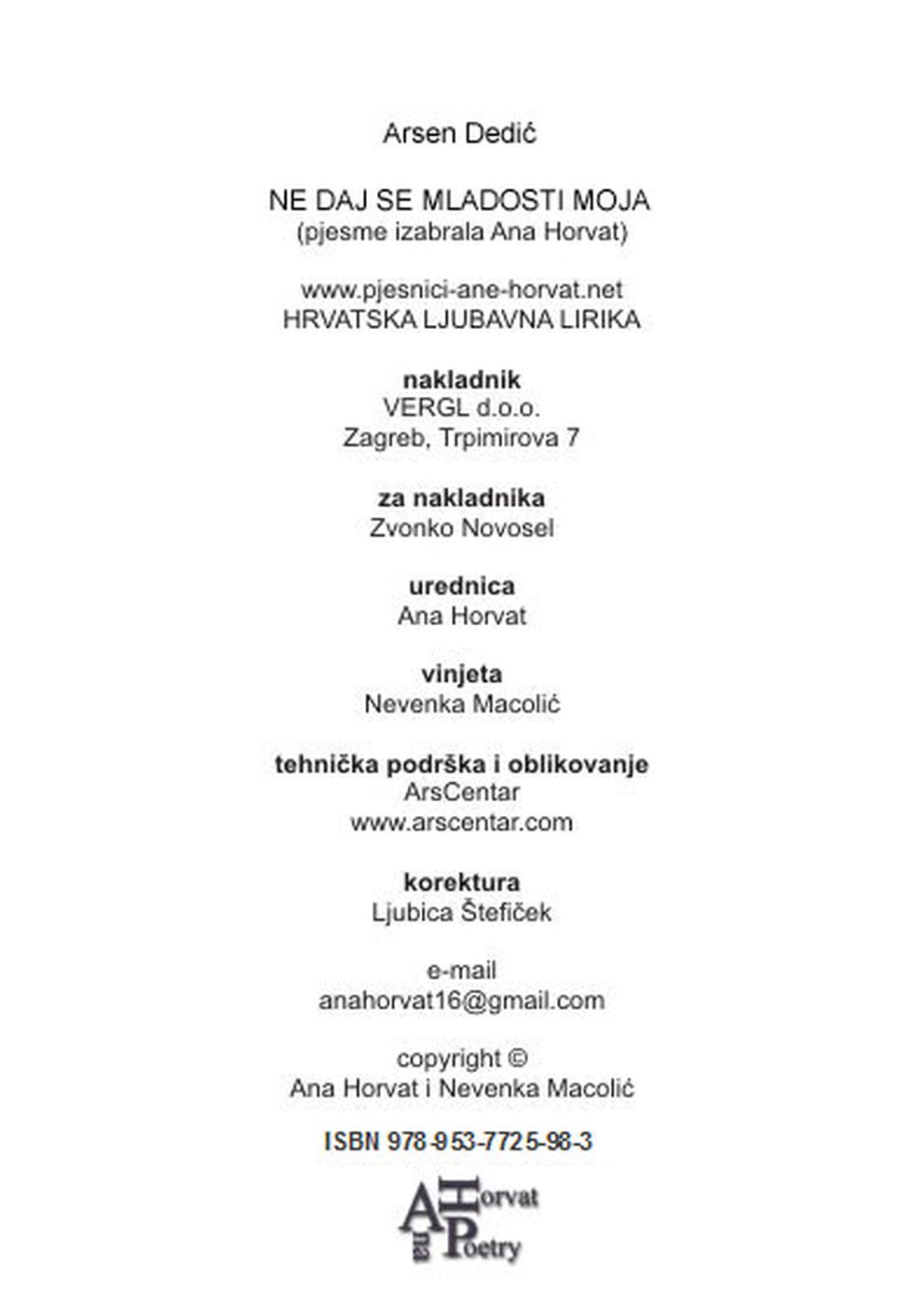 Arsen Dedić

NE DAJ SE MLADOSTI MOJA
(pjesme izabrala Ana Horvat)

www.pjesnici-ane-horvat.net
HRVATSKA LJUBAVNA LIRIKA

nakladnik
VERGL d.o.o.
Zagreb, Trpimirova 7

za nakladnika
Zvonko Novosel

urednica
Ana Horvat

vinjeta
Nevenka Macolić

tehnička podrška i oblikovanje
ArsCentar
www.arscentar.com

korektura
Ljubica Štefiček

e-mail
anahorvat16@gmail.com

copyright ©
Ana Horvat i Nevenka Macolić

ISBN 978-953-7725-98-3

Ana Horvat Poetry